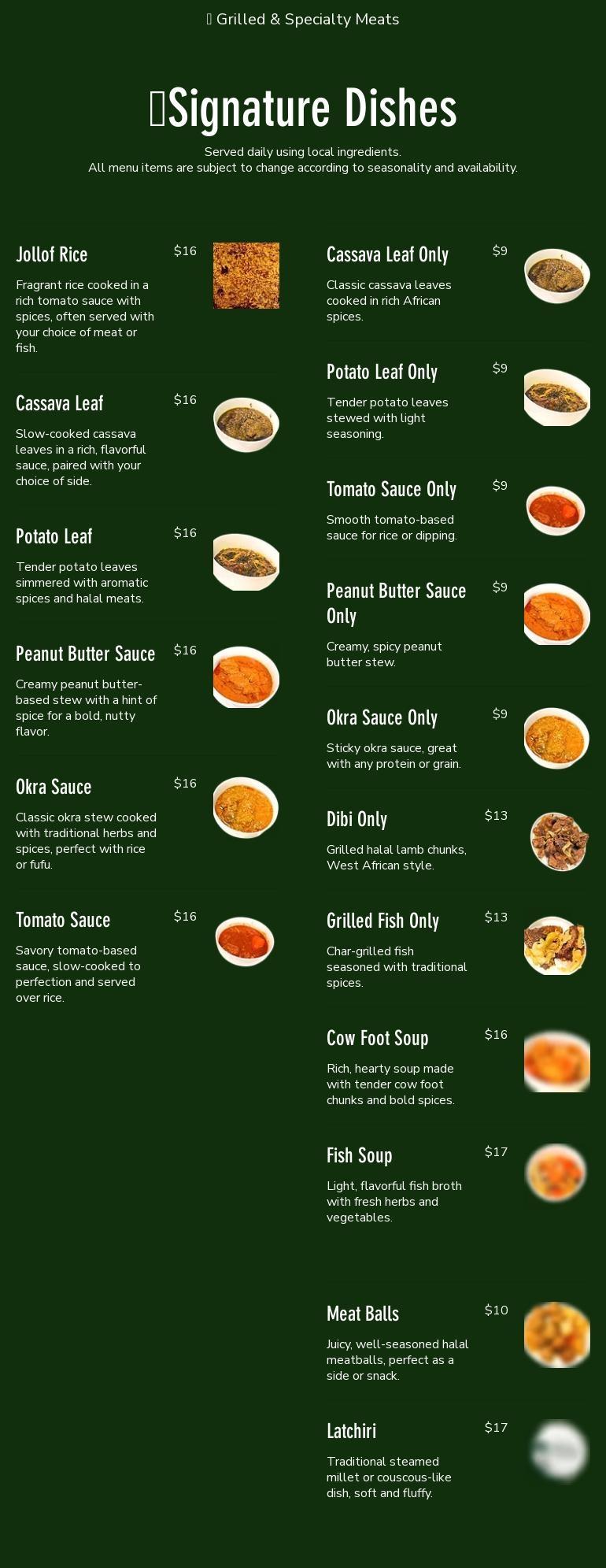 Grilled & Specialty Meats

Signature Dishes

Served daily using local ingredients.
All menu items are subject to change according to seasonality and availability.

Jollof Rice $16

Fragrant rice cooked in a rich tomato sauce with spices, often served with your choice of meat or fish.

Cassava Leaf $16

Slow-cooked cassava leaves in a rich, flavorful sauce, paired with your choice of side.

Potato Leaf $16

Tender potato leaves simmered with aromatic spices and halal meats.

Peanut Butter Sauce $16

Creamy peanut butter-based stew with a hint of spice for a bold, nutty flavor.

Okra Sauce $16

Classic okra stew cooked with traditional herbs and spices, perfect with rice or fufu.

Tomato Sauce $16

Savory tomato-based sauce, slow-cooked to perfection and served over rice.

Cassava Leaf Only $9

Classic cassava leaves cooked in rich African spices.

Potato Leaf Only $9

Tender potato leaves stewed with light seasoning.

Tomato Sauce Only $9

Smooth tomato-based sauce for rice or dipping.

Peanut Butter Sauce Only $9

Creamy, spicy peanut butter stew.

Okra Sauce Only $9

Sticky okra sauce, great with any protein or grain.

Dibi Only $13

Grilled halal lamb chunks, West African style.

Grilled Fish Only $13

Char-grilled fish seasoned with traditional spices.

Cow Foot Soup $16

Rich, hearty soup made with tender cow foot chunks and bold spices.

Fish Soup $17

Light, flavorful fish broth with fresh herbs and vegetables.

Meat Balls $10

Juicy, well-seasoned halal meatballs, perfect as a side or snack.

Latchiri $17

Traditional steamed millet or couscous-like dish, soft and fluffy.